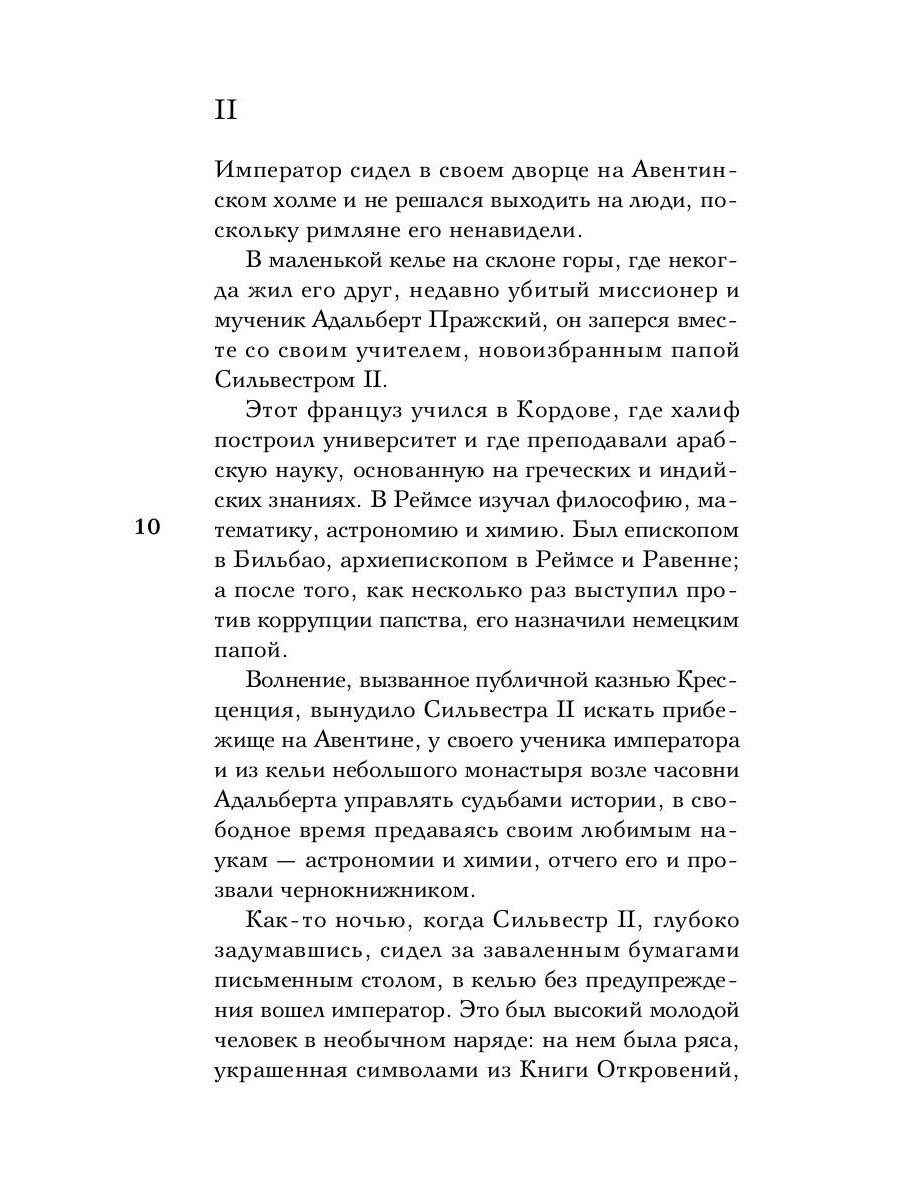 II

Император сидел в своем дворце на Авентинском холме и не решался выходить на люди, поскольку римляне его ненавидели.

В маленькой келье на склоне горы, где некогда жил его друг, недавно убитый миссионер и мученик Адальберт Пражский, он заперся вместе со своим учителем, новоизбранным папой Сильвестром II.

Этот француз учился в Кордове, где халиф построил университет и где преподавали арабскую науку, основанную на греческих и индийских знаниях. В Реймсе изучал философию, математику, астрономию и химию. Был епископом в Бильбао, архиепископом в Реймсе и Равенне; а после того, как несколько раз выступил против коррупции папства, его назначили немецким папой.

10

Волнение, вызванное публичной казнью Кресценция, вынудило Сильвестра II искать прибежище на Авентине, у своего ученика императора и из кельи небольшого монастыря возле часовни Адальберта управлять судьбами истории, в свободное время предаваясь своим любимым наукам — астрономии и химии, отчего его и прозвали чернокнижником.

Как-то ночью, когда Сильвестр II, глубоко задумавшись, сидел за заваленным бумагами письменным столом, в келью без предупреждения вошел император. Это был высокий молодой человек в необычном наряде: на нем была ряса, украшенная символами из Книги Откровений,